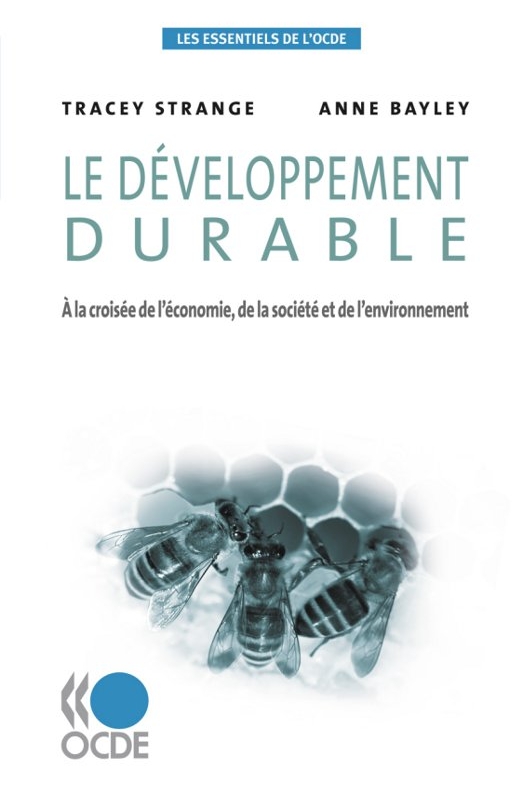 LES ESSENTIELS DE L'OCDE

TRACEY STRANGE ANNE BAYLEY

LE DÉVELOPPEMENT DURABLE

À la croisée de l'économie, de la société et de l'environnement

OCDE